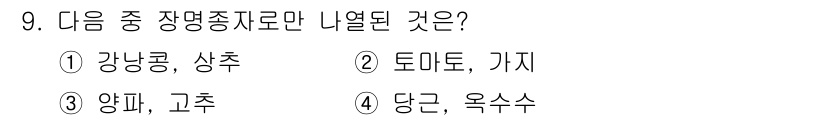 9. 다음 중 장명종자로만 나열된 것은?

① 강낭콩, 상추 ② 토마토, 가지

③ 양파, 고추 ④ 당근, 옥수수